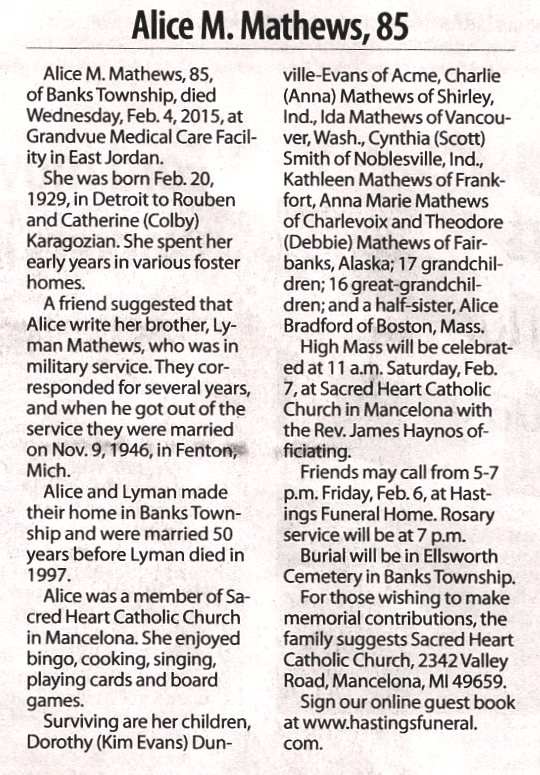 Alice M. Mathews, 85

Alice M. Mathews, 85, of Banks Township, died Wednesday, Feb. 4, 2015, at Grandvue Medical Care Facility in East Jordan.

She was born Feb. 20, 1929, in Detroit to Rouben and Catherine (Colby) Karagozian. She spent her early years in various foster homes.

A friend suggested that Alice write her brother, Lyman Mathews, who was in military service. They corresponded for several years, and when he got out of the service they were married on Nov. 9, 1946, in Fenton, Mich.

Alice and Lyman made their home in Banks Township and were married 50 years before Lyman died in 1997.

Alice was a member of Sacred Heart Catholic Church in Mancelona. She enjoyed bingo, cooking, singing, playing cards and board games.

Surviving are her children, Dorothy (Kim Evans) Dunville-Evans of Acme, Charlie (Anna) Mathews of Shirley, Ind., Ida Mathews of Vancouver, Wash., Cynthia (Scott) Smith of Noblesville, Ind., Kathleen Mathews of Frankfort, Anna Marie Mathews of Charlevoix and Theodore (Debbie) Mathews of Fairbanks, Alaska; 17 grandchildren; 16 great-grandchildren; and a half-sister, Alice Bradford of Boston, Mass.

High Mass will be celebrated at 11 a.m. Saturday, Feb. 7, at Sacred Heart Catholic Church in Mancelona with the Rev. James Haynos officiating.

Friends may call from 5-7 p.m. Friday, Feb. 6, at Hastings Funeral Home. Rosary service will be at 7 p.m.

Burial will be in Ellsworth Cemetery in Banks Township.

For those wishing to make memorial contributions, the family suggests Sacred Heart Catholic Church, 2342 Valley Road, Mancelona, MI 49659.

Sign our online guest book at www.hastingsfuneral.com.